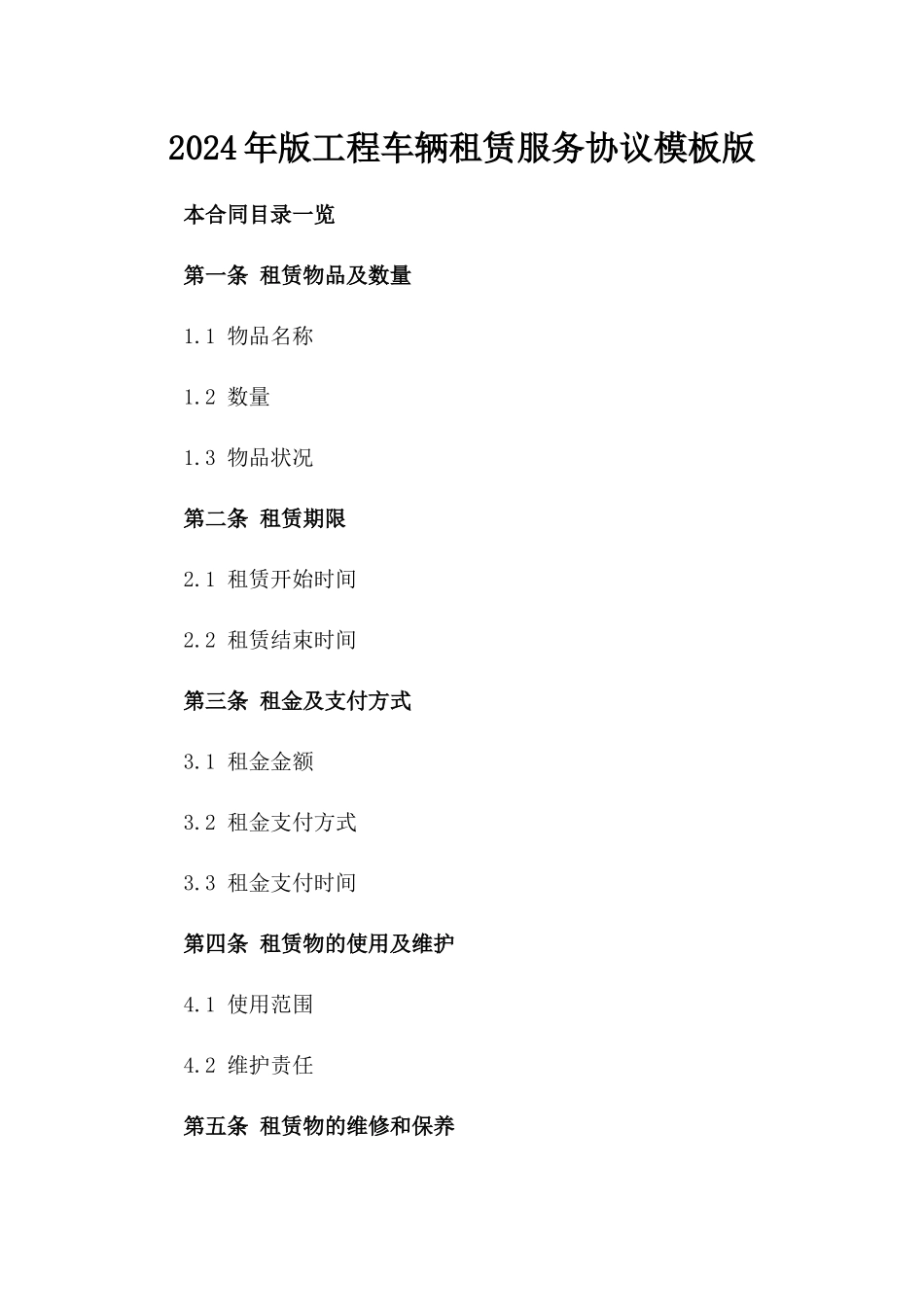 2024年版工程车辆租赁服务协议模板版

本合同目录一览

第一条 租赁物品及数量

1.1 物品名称

1.2 数量

1.3 物品状况

第二条 租赁期限

2.1 租赁开始时间

2.2 租赁结束时间

第三条 租金及支付方式

3.1 租金金额

3.2 租金支付方式

3.3 租金支付时间

第四条 租赁物的使用及维护

4.1 使用范围

4.2 维护责任

第五条 租赁物的维修和保养